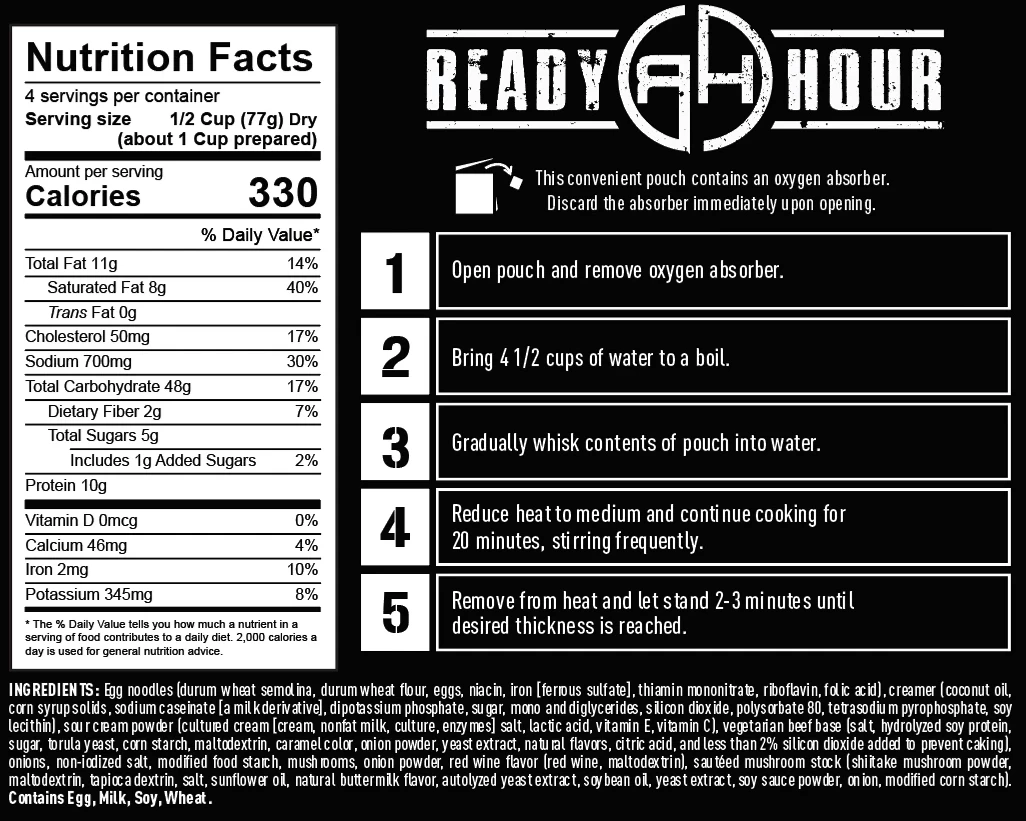 Nutrition Facts
4 servings per container
Serving size 1/2 Cup (77g) Dry (about 1 Cup prepared)

Amount per serving
Calories 330

% Daily Value*

| | |
|---|---|
| Total Fat 11g | 14% |
| Saturated Fat 8g | 40% |
| Trans Fat 0g | |
| Cholesterol 50mg | 17% |
| Sodium 700mg | 30% |
| Total Carbohydrate 48g | 17% |
| Dietary Fiber 2g | 7% |
| Total Sugars 5g | |
| Includes 1g Added Sugars | 2% |
| Protein 10g | |
| Vitamin D 0mcg | 0% |
| Calcium 46mg | 4% |
| Iron 2mg | 10% |
| Potassium 345mg | 8% |

* The % Daily Value tells you how much a nutrient in a serving of food contributes to a daily diet. 2,000 calories a day is used for general nutrition advice.

READY RH HOUR

This convenient pouch contains an oxygen absorber. Discard the absorber immediately upon opening.

1 Open pouch and remove oxygen absorber.

2 Bring 4 1/2 cups of water to a boil.

3 Gradually whisk contents of pouch into water.

4 Reduce heat to medium and continue cooking for 20 minutes, stirring frequently.

5 Remove from heat and let stand 2-3 minutes until desired thickness is reached.

INGREDIENTS: Egg noodles (durum wheat semolina, durum wheat flour, eggs, niacin, iron [ferrous sulfate], thiamin mononitrate, riboflavin, folic acid), creamer (coconut oil, corn syrup solids, sodium caseinate [a milk derivative], dipotassium phosphate, sugar, mono and diglycerides, silicon dioxide, polysorbate 80, tetrasodium pyrophosphate, soy lecithin), sour cream powder (cultured cream [cream, nonfat milk, culture, enzymes] salt, lactic acid, vitamin E, vitamin C), vegetarian beef base (salt, hydrolyzed soy protein, sugar, torula yeast, corn starch, maltodextrin, caramel color, onion powder, yeast extract, natural flavors, citric acid, and less than 2% silicon dioxide added to prevent caking), onions, non-iodized salt, modified food starch, mushrooms, onion powder, red wine flavor (red wine, maltodextrin), sautéed mushroom stock (shiitake mushroom powder, maltodextrin, tapioca dextrin, salt, sunflower oil, natural buttermilk flavor, autolyzed yeast extract, soybean oil, yeast extract, soy sauce powder, onion, modified corn starch). Contains Egg, Milk, Soy, Wheat.